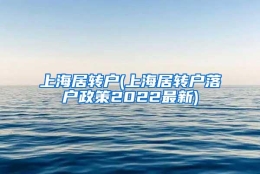 上海居转户(上海居转户落户政策2022最新)